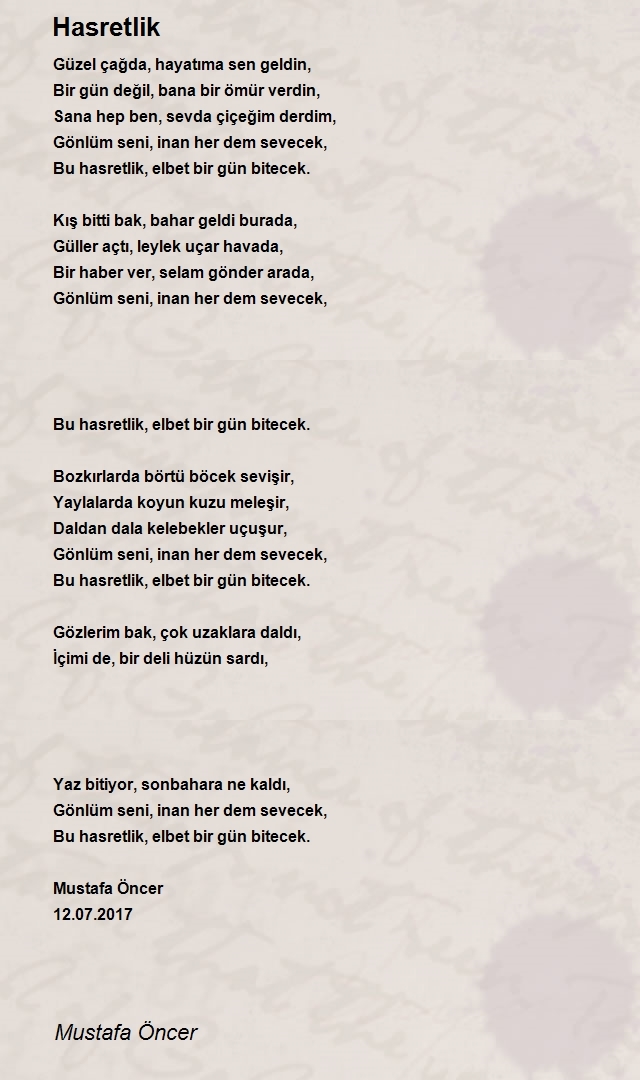 Hasretlik

Güzel çağda, hayatıma sen geldin,
Bir gün değil, bana bir ömür verdin,
Sana hep ben, sevda çiçeğim derdim,
Gönlüm seni, inan her dem sevecek,
Bu hasretlik, elbet bir gün bitecek.

Kış bitti bak, bahar geldi burada,
Güller açtı, leylek uçar havada,
Bir haber ver, selam gönder arada,
Gönlüm seni, inan her dem sevecek,

Bu hasretlik, elbet bir gün bitecek.

Bozkırlarda börtü böcek sevişir,
Yaylalarda koyun kuzu meleşir,
Daldan dala kelebekler uçuşur,
Gönlüm seni, inan her dem sevecek,
Bu hasretlik, elbet bir gün bitecek.

Gözlerim bak, çok uzaklara daldı,
İçimi de, bir deli hüzün sardı,

Yaz bitiyor, sonbahara ne kaldı,
Gönlüm seni, inan her dem sevecek,
Bu hasretlik, elbet bir gün bitecek.

Mustafa Öncer
12.07.2017

Mustafa Öncer